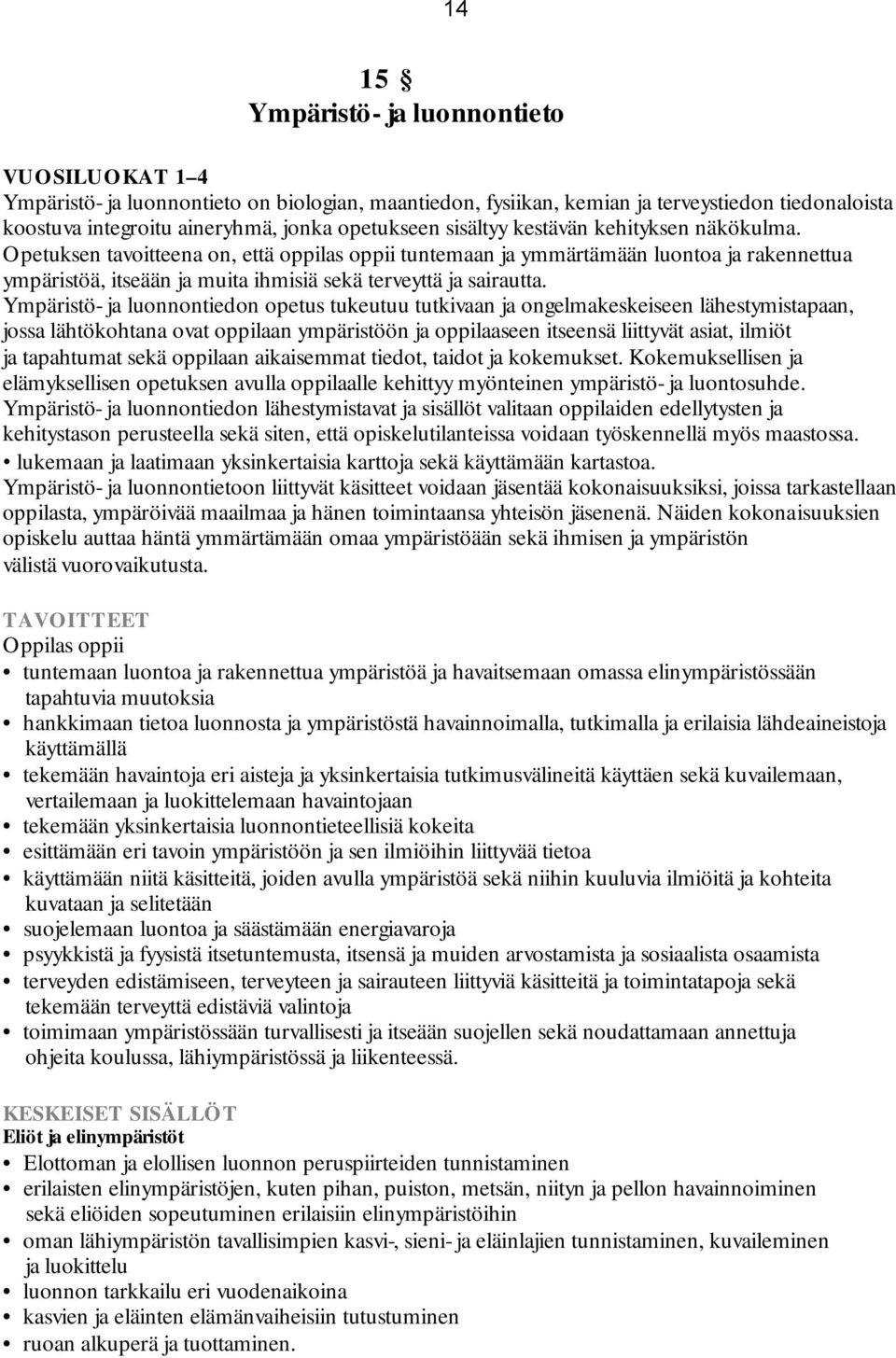 14

15 §
Ympäristö- ja luonnontieto

VUOSILUOKAT 1–4
Ympäristö- ja luonnontieto on biologian, maantiedon, fysiikan, kemian ja terveystiedon tiedonaloista koostuva integroitu aineryhmä, jonka opetukseen sisältyy kestävän kehityksen näkökulma. Opetuksen tavoitteena on, että oppilas oppii tuntemaan ja ymmärtämään luontoa ja rakennettua ympäristöä, itseään ja muita ihmisiä sekä terveyttä ja sairautta. Ympäristö- ja luonnontiedon opetus tukeutuu tutkivaan ja ongelmakeskeiseen lähestymistapaan, jossa lähtökohtana ovat oppilaan ympäristöön ja oppilaaseen itseensä liittyvät asiat, ilmiöt ja tapahtumat sekä oppilaan aikaisemmat tiedot, taidot ja kokemukset. Kokemuksellisen ja elämyksellisen opetuksen avulla oppilaalle kehittyy myönteinen ympäristö- ja luontosuhde. Ympäristö- ja luonnontiedon lähestymistavat ja sisällöt valitaan oppilaiden edellytysten ja kehitystason perusteella sekä siten, että opiskelutilanteissa voidaan työskennellä myös maastossa.
• lukemaan ja laatimaan yksinkertaisia karttoja sekä käyttämään kartastoa.
Ympäristö- ja luonnontietoon liittyvät käsitteet voidaan jäsentää kokonaisuuksiksi, joissa tarkastellaan oppilasta, ympäröivää maailmaa ja hänen toimintaansa yhteisön jäsenenä. Näiden kokonaisuuksien opiskelu auttaa häntä ymmärtämään omaa ympäristöään sekä ihmisen ja ympäristön välistä vuorovaikutusta.

TAVOITTEET
Oppilas oppii
• tuntemaan luontoa ja rakennettua ympäristöä ja havaitsemaan omassa elinympäristössään tapahtuvia muutoksia
• hankkimaan tietoa luonnosta ja ympäristöstä havainnoimalla, tutkimalla ja erilaisia lähdeaineistoja käyttämällä
• tekemään havaintoja eri aisteja ja yksinkertaisia tutkimusvälineitä käyttäen sekä kuvailemaan, vertailemaan ja luokittelemaan havaintojaan
• tekemään yksinkertaisia luonnontieteellisiä kokeita
• esittämään eri tavoin ympäristöön ja sen ilmiöihin liittyvää tietoa
• käyttämään niitä käsitteitä, joiden avulla ympäristöä sekä niihin kuuluvia ilmiöitä ja kohteita kuvataan ja selitetään
• suojelemaan luontoa ja säästämään energiavaroja
• psyykkistä ja fyysistä itsetuntemusta, itsensä ja muiden arvostamista ja sosiaalista osaamista
• terveyden edistämiseen, terveyteen ja sairauteen liittyviä käsitteitä ja toimintatapoja sekä tekemään terveyttä edistäviä valintoja
• toimimaan ympäristössään turvallisesti ja itseään suojellen sekä noudattamaan annettuja ohjeita koulussa, lähiympäristössä ja liikenteessä.

KESKEISET SISÄLLÖT
Eliöt ja elinympäristöt
• Elottoman ja elollisen luonnon peruspiirteiden tunnistaminen
• erilaisten elinympäristöjen, kuten pihan, puiston, metsän, niityn ja pellon havainnoiminen sekä eliöiden sopeutuminen erilaisiin elinympäristöihin
• oman lähiympäristön tavallisimpien kasvi-, sieni- ja eläinlajien tunnistaminen, kuvaileminen ja luokittelu
• luonnon tarkkailu eri vuodenaikoina
• kasvien ja eläinten elämänvaiheisiin tutustuminen
• ruoan alkuperä ja tuottaminen.